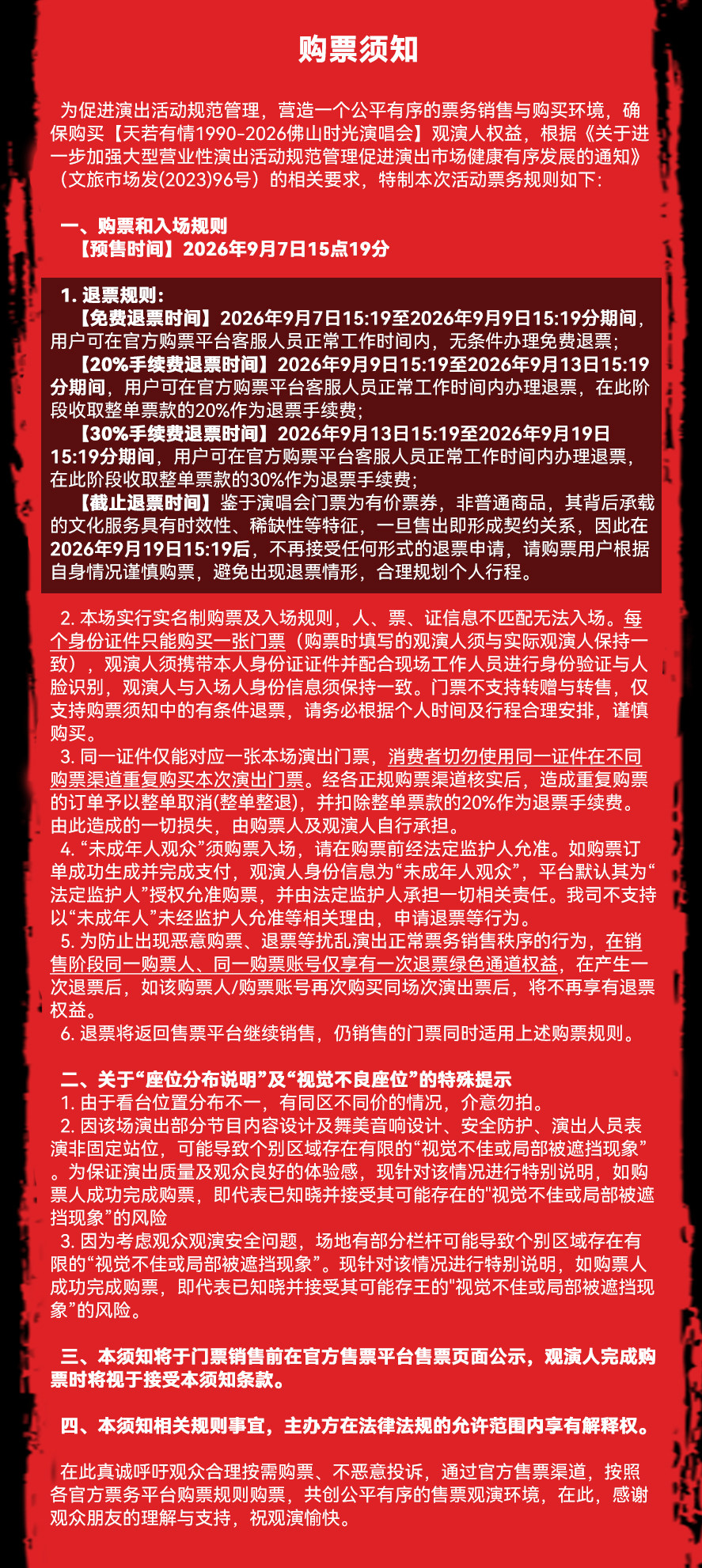 购票须知

为促进演出活动规范管理，营造一个公平有序的票务销售与购买环境，确保购买【天若有情1990-2026佛山时光演唱会】观演人权益，根据《关于进一步加强大型营业性演出活动规范管理促进演出市场健康有序发展的通知》（文旅市场发(2023)96号）的相关要求，特制本次活动票务规则如下：

一、购票和入场规则
【预售时间】2026年9月7日15点19分

1.退票规则：
【免费退票时间】2026年9月7日15:19至2026年9月9日15:19分期间，用户可在官方购票平台客服人员正常工作时间内，无条件办理免费退票；
【20%手续费退票时间】2026年9月9日15:19至2026年9月13日15:19分期间，用户可在官方购票平台客服人员正常工作时间内办理退票，在此阶段收取整单票款的20%作为退票手续费；
【30%手续费退票时间】2026年9月13日15:19至2026年9月19日15:19分期间，用户可在官方购票平台客服人员正常工作时间内办理退票，在此阶段收取整单票款的30%作为退票手续费；
【截止退票时间】鉴于演唱会门票为有价票券，非普通商品，其背后承载的文化服务具有时效性、稀缺性等特征，一旦售出即形成契约关系，因此在2026年9月19日15:19后，不再接受任何形式的退票申请，请购票用户根据自身情况谨慎购票，避免出现退票情形，合理规划个人行程。

2.本场实行实名制购票及入场规则，人、票、证信息不匹配无法入场。每个身份证件只能购买一张门票（购票时填写的观演人须与实际观演人保持一致），观演人须携带本人身份证证件并配合现场工作人员进行身份验证与人脸识别，观演人与入场人身份信息须保持一致。门票不支持转赠与转售，仅支持购票须知中的有条件退票，请务必根据个人时间及行程合理安排，谨慎购买。
3.同一证件仅能对应一张本场演出门票，消费者切勿使用同一证件在不同购票渠道重复购买本次演出门票。经各正规购票渠道核实后，造成重复购票的订单予以整单取消(整单整退)，并扣除整单票款的20%作为退票手续费。由此造成的一切损失，由购票人及观演人自行承担。
4.“未成年人观众”须购票入场，请在购票前经法定监护人允准。如购票订单成功生成并完成支付，观演人身份信息为“未成年人观众”，平台默认其为“法定监护人”授权允准购票，并由法定监护人承担一切相关责任。我司不支持以“未成年人”未经监护人允准等相关理由，申请退票等行为。
5.为防止出现恶意购票、退票等扰乱演出正常票务销售秩序的行为，在销售阶段同一购票人、同一购票账号仅享有一次退票绿色通道权益，在产生一次退票后，如该购票人/购票账号再次购买同场次演出票后，将不再享有退票权益。
6.退票将返回售票平台继续销售，仍销售的门票同时适用上述购票规则。

二、关于“座位分布说明”及“视觉不良座位”的特殊提示
1.由于看台位置分布不一，有同区不同价的情况，介意勿拍。
2.因该场演出部分节目内容设计及舞美音响设计、安全防护、演出人员表演非固定站位，可能导致个别区域存在有限的“视觉不佳或局部被遮挡现象”。为保证演出质量及观众良好的体验感，现针对该情况进行特别说明，如购票人成功完成购票，即代表已知晓并接受其可能存在的"视觉不佳或局部被遮挡现象”的风险
3.因为考虑观众观演安全问题，场地有部分栏杆可能导致个别区域存在有限的“视觉不佳或局部被遮挡现象”。现针对该情况进行特别说明，如购票人成功完成购票，即代表已知晓并接受其可能存王的"视觉不佳或局部被遮挡现象”的风险。

三、本须知将于门票销售前在官方售票平台售票页面公示，观演人完成购票时将视于接受本须知条款。

四、本须知相关规则事宜，主办方在法律法规的允许范围内享有解释权。

在此真诚呼吁观众合理按需购票、不恶意投诉，通过官方售票渠道，按照各官方票务平台购票规则购票，共创公平有序的售票观演环境，在此，感谢观众朋友的理解与支持，祝观演愉快。